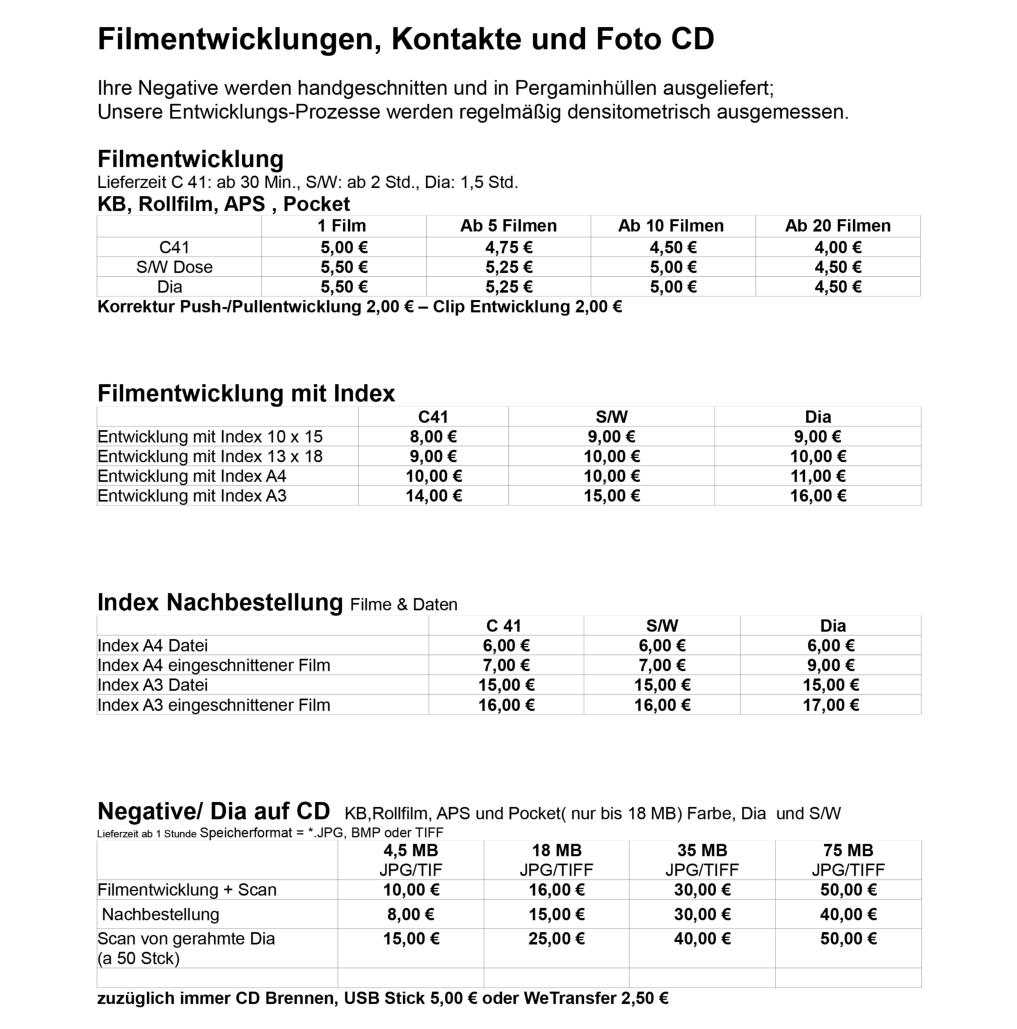 Filmentwicklungen, Kontakte und Foto CD

Ihre Negative werden handgeschnitten und in Pergaminhüllen ausgeliefert;
Unsere Entwicklungs-Prozesse werden regelmäßig densitometrisch ausgemessen.

Filmentwicklung
Lieferzeit C 41: ab 30 Min., S/W: ab 2 Std., Dia: 1,5 Std.
KB, Rollfilm, APS , Pocket

| | 1 Film | Ab 5 Filmen | Ab 10 Filmen | Ab 20 Filmen |
|---|---|---|---|---|
| C41 | 5,00 € | 4,75 € | 4,50 € | 4,00 € |
| S/W Dose | 5,50 € | 5,25 € | 5,00 € | 4,50 € |
| Dia | 5,50 € | 5,25 € | 5,00 € | 4,50 € |

Korrektur Push-/Pullentwicklung 2,00 € – Clip Entwicklung 2,00 €

Filmentwicklung mit Index

| | C41 | S/W | Dia |
|---|---|---|---|
| Entwicklung mit Index 10 x 15 | 8,00 € | 9,00 € | 9,00 € |
| Entwicklung mit Index 13 x 18 | 9,00 € | 10,00 € | 10,00 € |
| Entwicklung mit Index A4 | 10,00 € | 10,00 € | 11,00 € |
| Entwicklung mit Index A3 | 14,00 € | 15,00 € | 16,00 € |

Index Nachbestellung Filme & Daten

| | C 41 | S/W | Dia |
|---|---|---|---|
| Index A4 Datei | 6,00 € | 6,00 € | 6,00 € |
| Index A4 eingeschnittener Film | 7,00 € | 7,00 € | 9,00 € |
| Index A3 Datei | 15,00 € | 15,00 € | 15,00 € |
| Index A3 eingeschnittener Film | 16,00 € | 16,00 € | 17,00 € |

Negative/ Dia auf CD KB,Rollfilm, APS und Pocket( nur bis 18 MB) Farbe, Dia und S/W
Lieferzeit ab 1 Stunde Speicherformat = *.JPG, BMP oder TIFF

| | 4,5 MB JPG/TIF | 18 MB JPG/TIFF | 35 MB JPG/TIFF | 75 MB JPG/TIFF |
|---|---|---|---|---|
| Filmentwicklung + Scan | 10,00 € | 16,00 € | 30,00 € | 50,00 € |
| Nachbestellung | 8,00 € | 15,00 € | 30,00 € | 40,00 € |
| Scan von gerahmte Dia (a 50 Stck) | 15,00 € | 25,00 € | 40,00 € | 50,00 € |
| | | | | |

zuzüglich immer CD Brennen, USB Stick 5,00 € oder WeTransfer 2,50 €